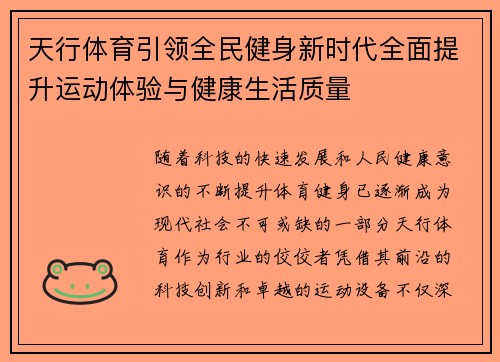 天行体育引领全民健身新时代全面提升运动体验与健康生活质量

随着科技的快速发展和人民健康意识的不断提升体育健身已逐渐成为现代社会不可或缺的一部分天行体育作为行业的佼佼者凭借其前沿的科技创新和卓越的运动设备不仅深